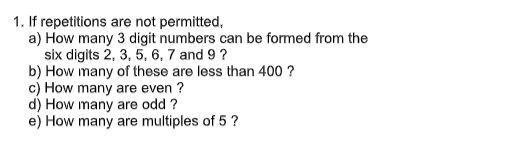 1. If repetitions are not permitted,
a) How many 3 digit numbers can be formed from the six digits 2, 3, 5, 6, 7 and 9 ?
b) How many of these are less than 400 ?
c) How many are even ?
d) How many are odd ?
e) How many are multiples of 5 ?